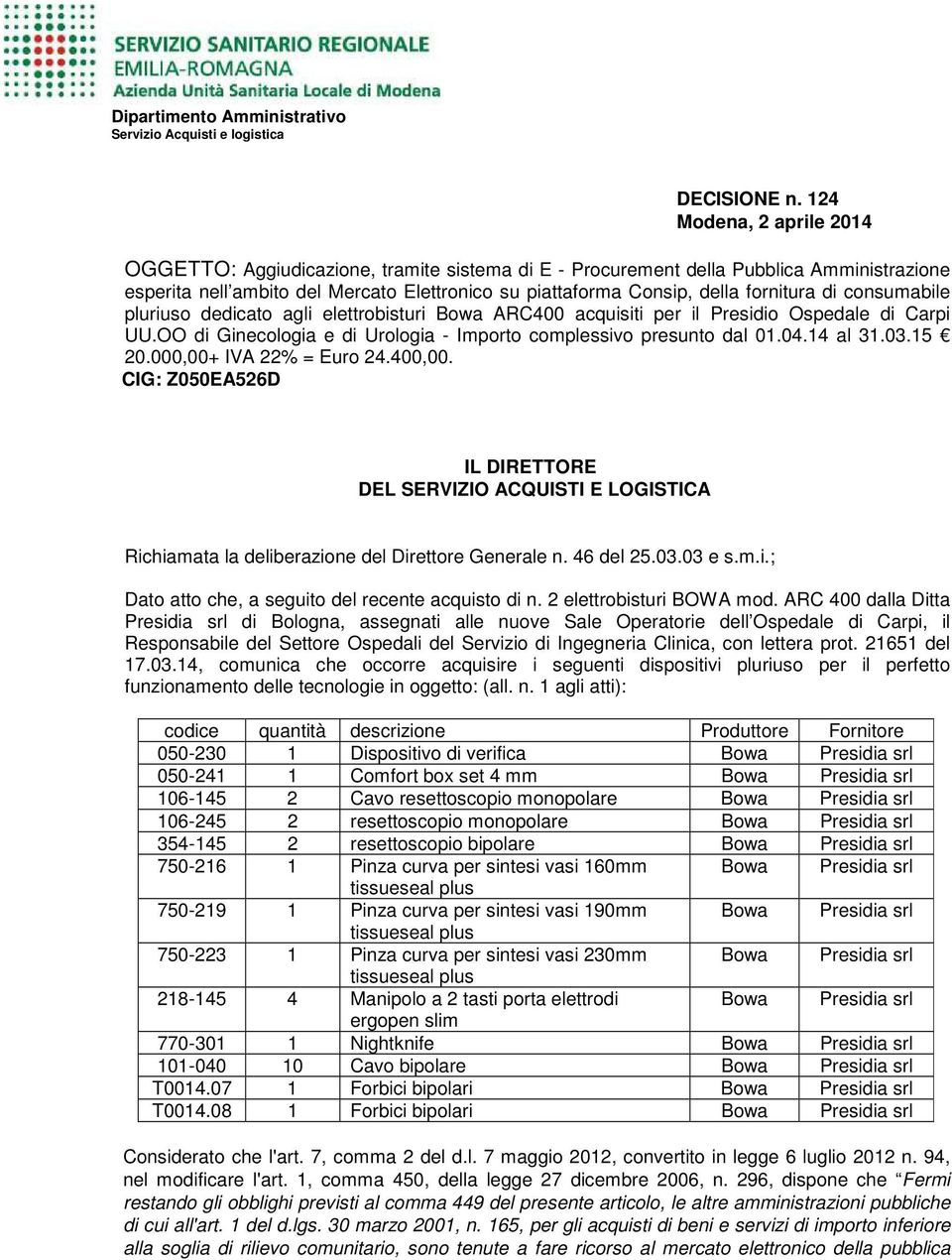 SERVIZIO SANITARIO REGIONALE
EMILIA-ROMAGNA
Azienda Unità Sanitaria Locale di Modena

Dipartimento Amministrativo
Servizio Acquisti e logistica

DECISIONE n. 124
Modena, 2 aprile 2014

OGGETTO: Aggiudicazione, tramite sistema di E - Procurement della Pubblica Amministrazione esperita nell'ambito del Mercato Elettronico su piattaforma Consip, della fornitura di consumabile pluriuso dedicato agli elettrobisturi Bowa ARC400 acquisiti per il Presidio Ospedale di Carpi UU.OO di Ginecologia e di Urologia - Importo complessivo presunto dal 01.04.14 al 31.03.15 € 20.000,00+ IVA 22% = Euro 24.400,00.
CIG: Z050EA526D

IL DIRETTORE
DEL SERVIZIO ACQUISTI E LOGISTICA

Richiamata la deliberazione del Direttore Generale n. 46 del 25.03.03 e s.m.i.;

Dato atto che, a seguito del recente acquisto di n. 2 elettrobisturi BOWA mod. ARC 400 dalla Ditta Presidia srl di Bologna, assegnati alle nuove Sale Operatorie dell'Ospedale di Carpi, il Responsabile del Settore Ospedali del Servizio di Ingegneria Clinica, con lettera prot. 21651 del 17.03.14, comunica che occorre acquisire i seguenti dispositivi pluriuso per il perfetto funzionamento delle tecnologie in oggetto: (all. n. 1 agli atti):

| codice | quantità | descrizione | Produttore | Fornitore |
|---|---|---|---|---|
| 050-230 | 1 | Dispositivo di verifica | Bowa | Presidia srl |
| 050-241 | 1 | Comfort box set 4 mm | Bowa | Presidia srl |
| 106-145 | 2 | Cavo resettoscopio monopolare | Bowa | Presidia srl |
| 106-245 | 2 | resettoscopio monopolare | Bowa | Presidia srl |
| 354-145 | 2 | resettoscopio bipolare | Bowa | Presidia srl |
| 750-216 | 1 | Pinza curva per sintesi vasi 160mm tissueseal plus | Bowa | Presidia srl |
| 750-219 | 1 | Pinza curva per sintesi vasi 190mm tissueseal plus | Bowa | Presidia srl |
| 750-223 | 1 | Pinza curva per sintesi vasi 230mm tissueseal plus | Bowa | Presidia srl |
| 218-145 | 4 | Manipolo a 2 tasti porta elettrodi ergopen slim | Bowa | Presidia srl |
| 770-301 | 1 | Nightknife | Bowa | Presidia srl |
| 101-040 | 10 | Cavo bipolare | Bowa | Presidia srl |
| T0014.07 | 1 | Forbici bipolari | Bowa | Presidia srl |
| T0014.08 | 1 | Forbici bipolari | Bowa | Presidia srl |

Considerato che l'art. 7, comma 2 del d.l. 7 maggio 2012, convertito in legge 6 luglio 2012 n. 94, nel modificare l'art. 1, comma 450, della legge 27 dicembre 2006, n. 296, dispone che "Fermi restando gli obblighi previsti al comma 449 del presente articolo, le altre amministrazioni pubbliche di cui all'art. 1 del d.lgs. 30 marzo 2001, n. 165, per gli acquisti di beni e servizi di importo inferiore alla soglia di rilievo comunitario, sono tenute a fare ricorso al mercato elettronico della pubblica